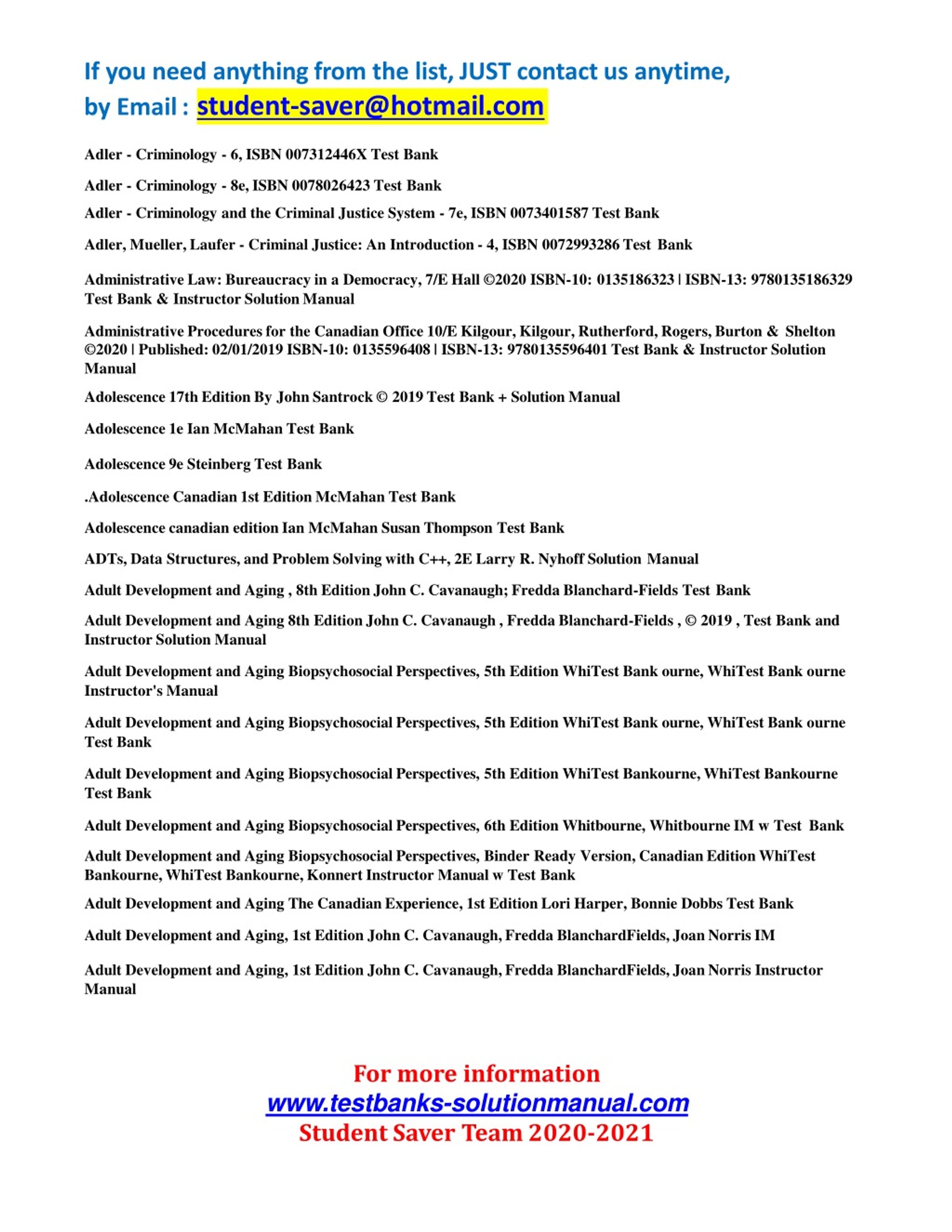 If you need anything from the list, JUST contact us anytime,
by Email : student-saver@hotmail.com

Adler - Criminology - 6, ISBN 007312446X Test Bank

Adler - Criminology - 8e, ISBN 0078026423 Test Bank

Adler - Criminology and the Criminal Justice System - 7e, ISBN 0073401587 Test Bank

Adler, Mueller, Laufer - Criminal Justice: An Introduction - 4, ISBN 0072993286 Test Bank

Administrative Law: Bureaucracy in a Democracy, 7/E Hall ©2020 ISBN-10: 0135186323 | ISBN-13: 9780135186329 Test Bank & Instructor Solution Manual

Administrative Procedures for the Canadian Office 10/E Kilgour, Kilgour, Rutherford, Rogers, Burton & Shelton ©2020 | Published: 02/01/2019 ISBN-10: 0135596408 | ISBN-13: 9780135596401 Test Bank & Instructor Solution Manual

Adolescence 17th Edition By John Santrock © 2019 Test Bank + Solution Manual

Adolescence 1e Ian McMahan Test Bank

Adolescence 9e Steinberg Test Bank

.Adolescence Canadian 1st Edition McMahan Test Bank

Adolescence canadian edition Ian McMahan Susan Thompson Test Bank

ADTs, Data Structures, and Problem Solving with C++, 2E Larry R. Nyhoff Solution Manual

Adult Development and Aging , 8th Edition John C. Cavanaugh; Fredda Blanchard-Fields Test Bank

Adult Development and Aging 8th Edition John C. Cavanaugh , Fredda Blanchard-Fields , © 2019 , Test Bank and Instructor Solution Manual

Adult Development and Aging Biopsychosocial Perspectives, 5th Edition WhiTest Bank ourne, WhiTest Bank ourne Instructor's Manual

Adult Development and Aging Biopsychosocial Perspectives, 5th Edition WhiTest Bank ourne, WhiTest Bank ourne Test Bank

Adult Development and Aging Biopsychosocial Perspectives, 5th Edition WhiTest Bankourne, WhiTest Bankourne Test Bank

Adult Development and Aging Biopsychosocial Perspectives, 6th Edition Whitbourne, Whitbourne IM w Test Bank

Adult Development and Aging Biopsychosocial Perspectives, Binder Ready Version, Canadian Edition WhiTest Bankourne, WhiTest Bankourne, Konnert Instructor Manual w Test Bank

Adult Development and Aging The Canadian Experience, 1st Edition Lori Harper, Bonnie Dobbs Test Bank

Adult Development and Aging, 1st Edition John C. Cavanaugh, Fredda BlanchardFields, Joan Norris IM

Adult Development and Aging, 1st Edition John C. Cavanaugh, Fredda BlanchardFields, Joan Norris Instructor Manual

For more information
www.testbanks-solutionmanual.com
Student Saver Team 2020-2021